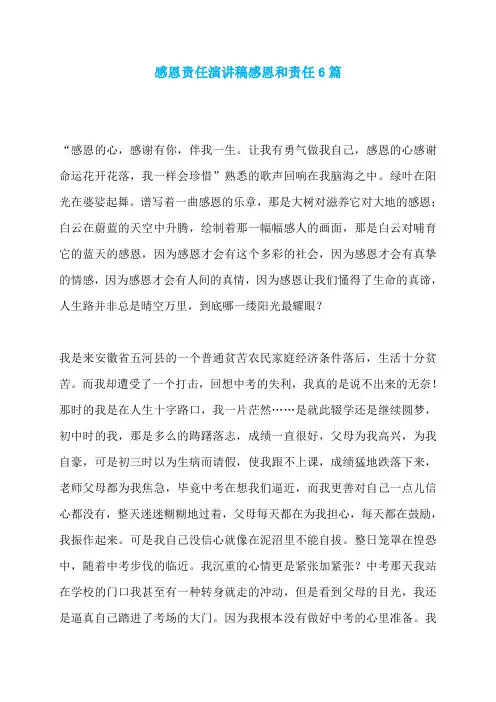 感恩责任演讲稿感恩和责任6篇

“感恩的心，感谢有你，伴我一生。让我有勇气做我自己，感恩的心感谢命运花开花落，我一样会珍惜”熟悉的歌声回响在我脑海之中。绿叶在阳光在婆娑起舞。谱写着一曲感恩的乐章，那是大树对滋养它对大地的感恩；白云在蔚蓝的天空中升腾，绘制着那一幅幅感人的画面，那是白云对哺育它的蓝天的感恩，因为感恩才会有这个多彩的社会，因为感恩才会有真挚的情感，因为感恩才会有人间的真情，因为感恩让我们懂得了生命的真谛，人生路并非总是晴空万里，到底哪一缕阳光最耀眼？

我是来安徽省五河县的一个普通贫苦农民家庭经济条件落后，生活十分贫苦。而我却遭受了一个打击，回想中考的失利，我真的是说不出来的无奈！那时的我是在人生十字路口，我一片茫然……是就此辍学还是继续圆梦，初中时的我，那是多么的踌躇落志，成绩一直很好，父母为我高兴，为我自豪，可是初三时以为生病而请假，使我跟不上课，成绩猛地跌落下来，老师父母都为我焦急，毕竟中考在想我们逼近，而我更善对自己一点儿信心都没有，整天迷迷糊糊地过着，父母每天都在为我担心，每天都在鼓励，我振作起来。可是我自己没信心就像在泥沼里不能自拔。整日笼罩在惶恐中，随着中考步伐的临近。我沉重的心情更是紧张加紧张？中考那天我站在学校的门口我甚至有一种转身就走的冲动，但是看到父母的目光，我还是逼真自己踏进了考场的大门。因为我根本没有做好中考的心里准备。我